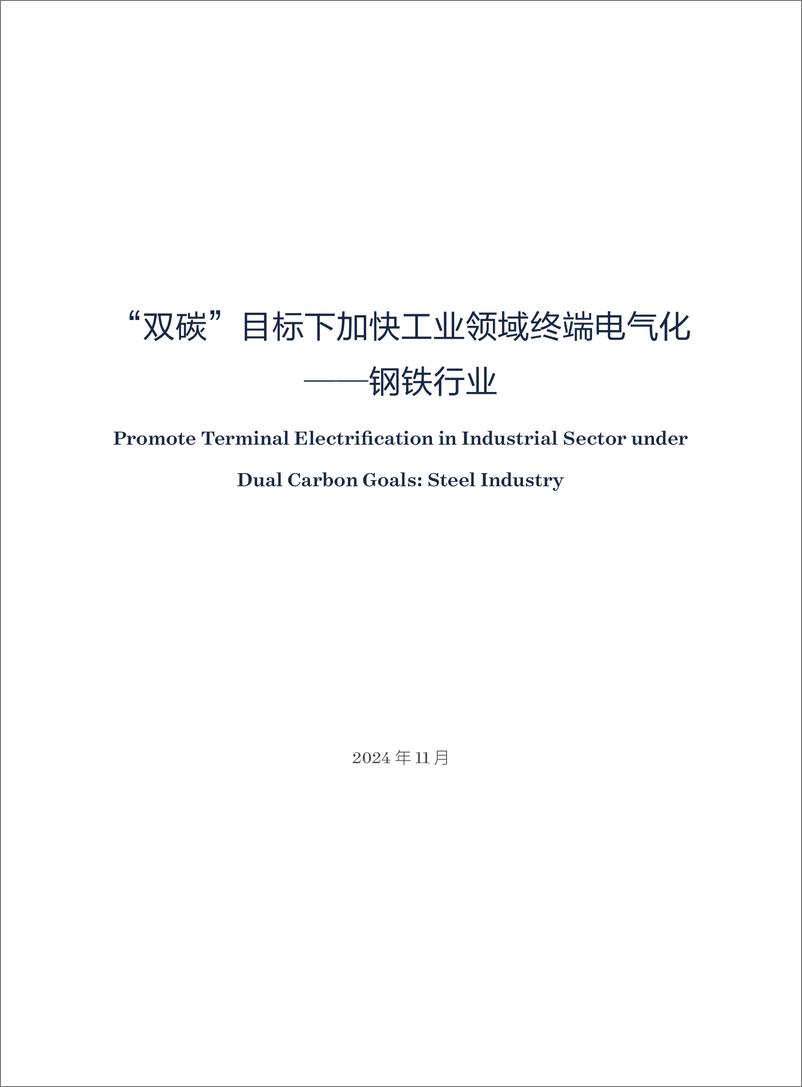 “双碳”目标下加快工业领域终端电气化
——钢铁行业

Promote Terminal Electrification in Industrial Sector under Dual Carbon Goals: Steel Industry

2024 年 11 月